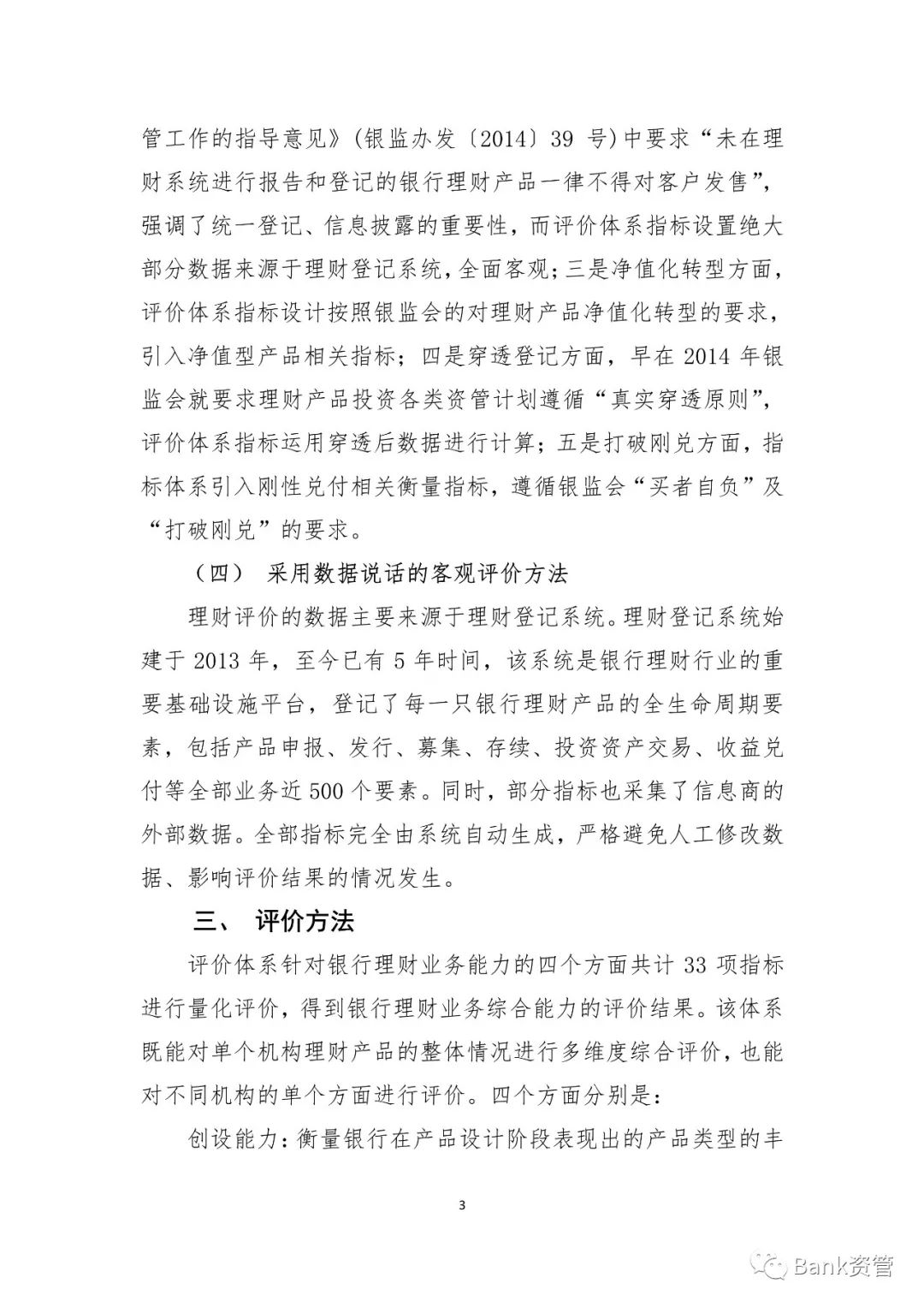 管工作的指导意见》(银监办发〔2014〕39 号)中要求“未在理财系统进行报告和登记的银行理财产品一律不得对客户发售”，强调了统一登记、信息披露的重要性，而评价体系指标设置绝大部分数据来源于理财登记系统，全面客观；三是净值化转型方面，评价体系指标设计按照银监会的对理财产品净值化转型的要求，引入净值型产品相关指标；四是穿透登记方面，早在 2014 年银监会就要求理财产品投资各类资管计划遵循“真实穿透原则”，评价体系指标运用穿透后数据进行计算；五是打破刚兑方面，指标体系引入刚性兑付相关衡量指标，遵循银监会“买者自负”及“打破刚兑”的要求。

（四） 采用数据说话的客观评价方法

理财评价的数据主要来源于理财登记系统。理财登记系统始建于 2013 年，至今已有 5 年时间，该系统是银行理财行业的重要基础设施平台，登记了每一只银行理财产品的全生命周期要素，包括产品申报、发行、募集、存续、投资资产交易、收益兑付等全部业务近 500 个要素。同时，部分指标也采集了信息商的外部数据。全部指标完全由系统自动生成，严格避免人工修改数据、影响评价结果的情况发生。

三、 评价方法

评价体系针对银行理财业务能力的四个方面共计 33 项指标进行量化评价，得到银行理财业务综合能力的评价结果。该体系既能对单个机构理财产品的整体情况进行多维度综合评价，也能对不同机构的单个方面进行评价。四个方面分别是：

创设能力：衡量银行在产品设计阶段表现出的产品类型的丰

3

Bank资管